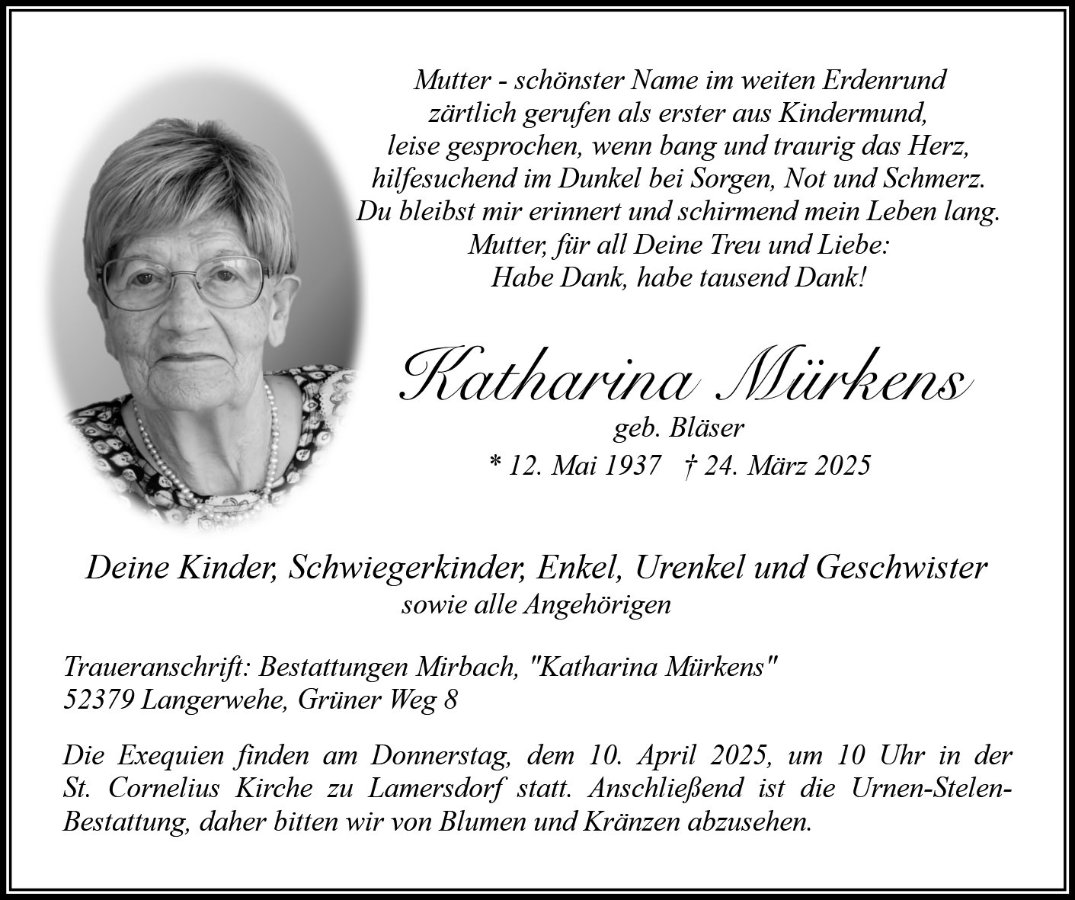 Mutter - schönster Name im weiten Erdenrund
zärtlich gerufen als erster aus Kindermund,
leise gesprochen, wenn bang und traurig das Herz,
hilfesuchend im Dunkel bei Sorgen, Not und Schmerz.
Du bleibst mir erinnert und schirmend mein Leben lang.
Mutter, für all Deine Treu und Liebe:
Habe Dank, habe tausend Dank!

Katharina Mürkens

geb. Bläser

* 12. Mai 1937 † 24. März 2025

Deine Kinder, Schwiegerkinder, Enkel, Urenkel und Geschwister
sowie alle Angehörigen

Traueranschrift: Bestattungen Mirbach, "Katharina Mürkens"
52379 Langerwehe, Grüner Weg 8

Die Exequien finden am Donnerstag, dem 10. April 2025, um 10 Uhr in der St. Cornelius Kirche zu Lamersdorf statt. Anschließend ist die Urnen-Stelen-Bestattung, daher bitten wir von Blumen und Kränzen abzusehen.